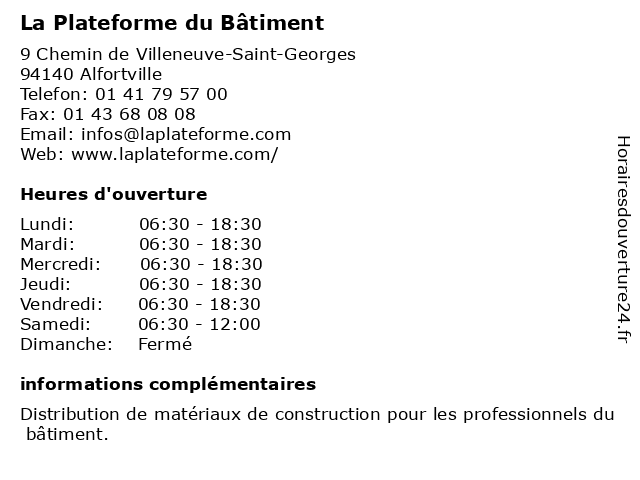 La Plateforme du Bâtiment

9 Chemin de Villeneuve-Saint-Georges
94140 Alfortville
Telefon: 01 41 79 57 00
Fax: 01 43 68 08 08
Email: infos@laplateforme.com
Web: www.laplateforme.com/

Heures d'ouverture

Lundi: 06:30 - 18:30
Mardi: 06:30 - 18:30
Mercredi: 06:30 - 18:30
Jeudi: 06:30 - 18:30
Vendredi: 06:30 - 18:30
Samedi: 06:30 - 12:00
Dimanche: Fermé

informations complémentaires

Distribution de matériaux de construction pour les professionnels du bâtiment.

Horairesdouverture24.fr